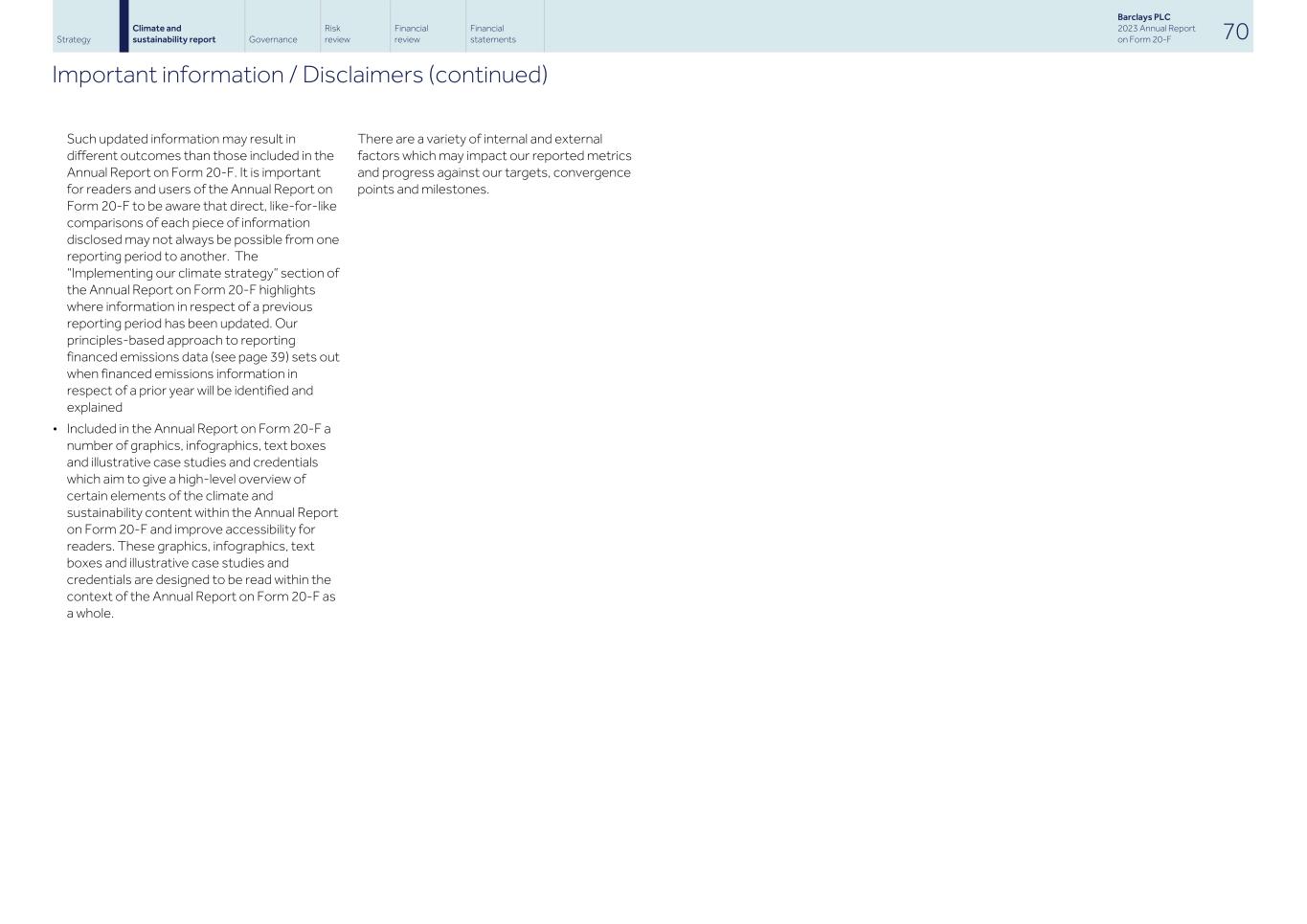 Strategy
Climate and sustainability report
Governance
Risk review
Financial review
Financial statements

Barclays PLC
2023 Annual Report on Form 20-F
70

Important information / Disclaimers (continued)

Such updated information may result in different outcomes than those included in the Annual Report on Form 20-F. It is important for readers and users of the Annual Report on Form 20-F to be aware that direct, like-for-like comparisons of each piece of information disclosed may not always be possible from one reporting period to another. The "Implementing our climate strategy" section of the Annual Report on Form 20-F highlights where information in respect of a previous reporting period has been updated. Our principles-based approach to reporting financed emissions data (see page 39) sets out when financed emissions information in respect of a prior year will be identified and explained

• Included in the Annual Report on Form 20-F a number of graphics, infographics, text boxes and illustrative case studies and credentials which aim to give a high-level overview of certain elements of the climate and sustainability content within the Annual Report on Form 20-F and improve accessibility for readers. These graphics, infographics, text boxes and illustrative case studies and credentials are designed to be read within the context of the Annual Report on Form 20-F as a whole.

There are a variety of internal and external factors which may impact our reported metrics and progress against our targets, convergence points and milestones.